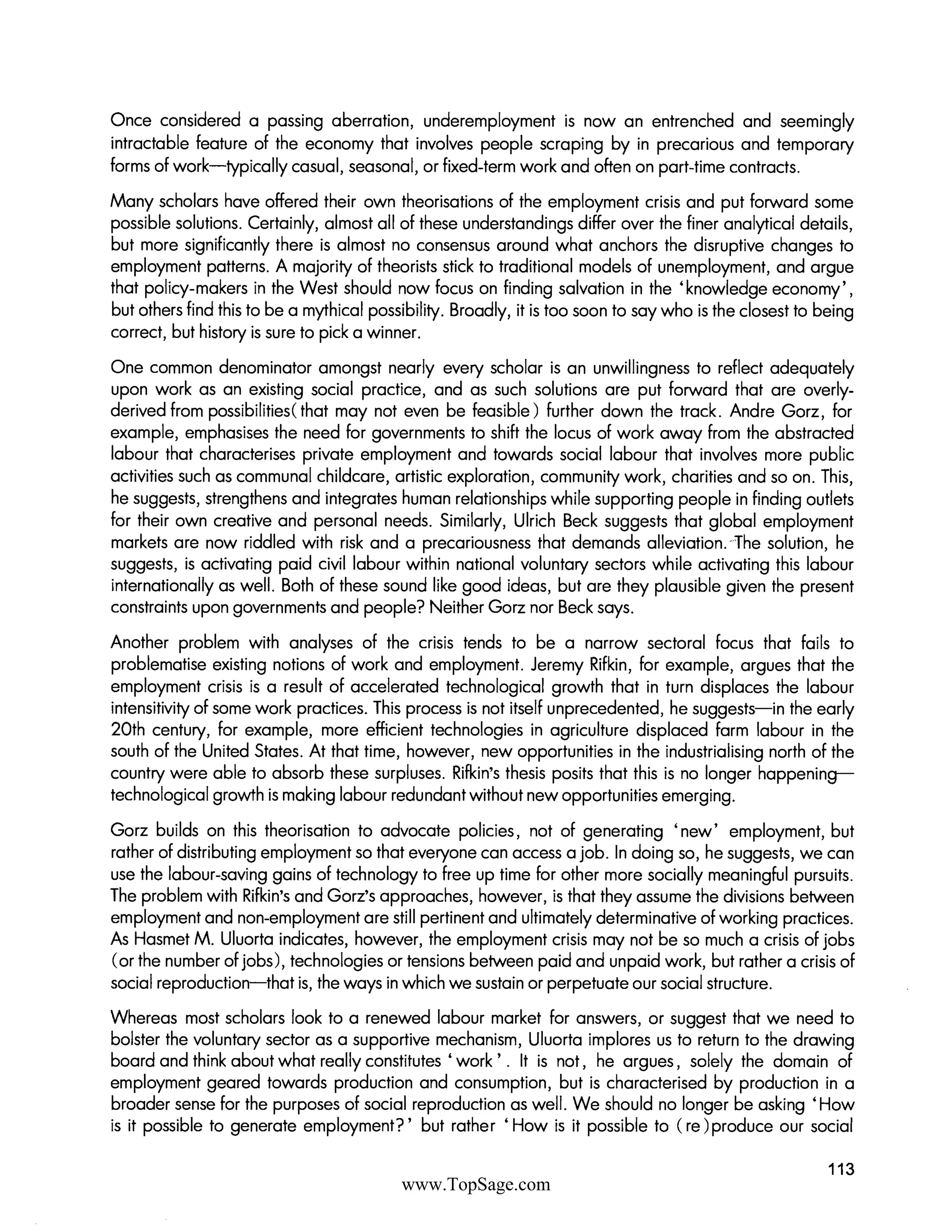 Once considered a passing aberration, underemployment is now an entrenched and seemingly intractable feature of the economy that involves people scraping by in precarious and temporary forms of work—typically casual, seasonal, or fixed-term work and often on part-time contracts.

Many scholars have offered their own theorisations of the employment crisis and put forward some possible solutions. Certainly, almost all of these understandings differ over the finer analytical details, but more significantly there is almost no consensus around what anchors the disruptive changes to employment patterns. A majority of theorists stick to traditional models of unemployment, and argue that policy-makers in the West should now focus on finding salvation in the 'knowledge economy', but others find this to be a mythical possibility. Broadly, it is too soon to say who is the closest to being correct, but history is sure to pick a winner.

One common denominator amongst nearly every scholar is an unwillingness to reflect adequately upon work as an existing social practice, and as such solutions are put forward that are overly-derived from possibilities( that may not even be feasible) further down the track. Andre Gorz, for example, emphasises the need for governments to shift the locus of work away from the abstracted labour that characterises private employment and towards social labour that involves more public activities such as communal childcare, artistic exploration, community work, charities and so on. This, he suggests, strengthens and integrates human relationships while supporting people in finding outlets for their own creative and personal needs. Similarly, Ulrich Beck suggests that global employment markets are now riddled with risk and a precariousness that demands alleviation. The solution, he suggests, is activating paid civil labour within national voluntary sectors while activating this labour internationally as well. Both of these sound like good ideas, but are they plausible given the present constraints upon governments and people? Neither Gorz nor Beck says.

Another problem with analyses of the crisis tends to be a narrow sectoral focus that fails to problematise existing notions of work and employment. Jeremy Rifkin, for example, argues that the employment crisis is a result of accelerated technological growth that in turn displaces the labour intensitivity of some work practices. This process is not itself unprecedented, he suggests—in the early 20th century, for example, more efficient technologies in agriculture displaced farm labour in the south of the United States. At that time, however, new opportunities in the industrialising north of the country were able to absorb these surpluses. Rifkin's thesis posits that this is no longer happening—technological growth is making labour redundant without new opportunities emerging.

Gorz builds on this theorisation to advocate policies, not of generating 'new' employment, but rather of distributing employment so that everyone can access a job. In doing so, he suggests, we can use the labour-saving gains of technology to free up time for other more socially meaningful pursuits. The problem with Rifkin's and Gorz's approaches, however, is that they assume the divisions between employment and non-employment are still pertinent and ultimately determinative of working practices. As Hasmet M. Uluorta indicates, however, the employment crisis may not be so much a crisis of jobs (or the number of jobs), technologies or tensions between paid and unpaid work, but rather a crisis of social reproduction—that is, the ways in which we sustain or perpetuate our social structure.

Whereas most scholars look to a renewed labour market for answers, or suggest that we need to bolster the voluntary sector as a supportive mechanism, Uluorta implores us to return to the drawing board and think about what really constitutes 'work'. It is not, he argues, solely the domain of employment geared towards production and consumption, but is characterised by production in a broader sense for the purposes of social reproduction as well. We should no longer be asking 'How is it possible to generate employment?' but rather 'How is it possible to (re)produce our social

113

www.TopSage.com